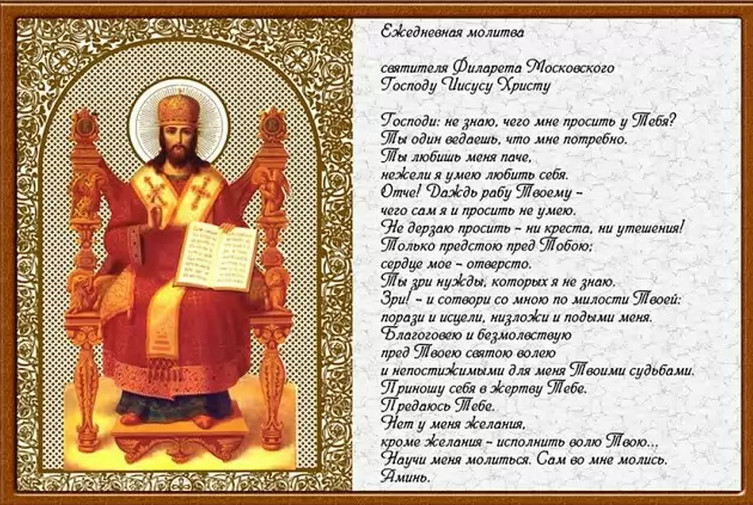 Ежедневная молитва

святителя Филарета Московского
Господу Иисусу Христу

Господи: не знаю, чего мне просить у Тебя?
Ты один ведаешь, что мне потребно.
Ты любишь меня паче,
нежели я умею любить себя.
Отче! Даждь рабу Твоему -
чего сам я и просить не умею.
Не дерзаю просить - ни креста, ни утешения!
Только предстою пред Тобою;
сердце мое - отверсто.
Ты зри нужды, которых я не знаю.
Зри! - и сотвори со мною по милости Твоей:
порази и исцели, низложи и подыми меня.
Благоговею и безмолвствую
пред Твоею святою волею
и непостижимыми для меня Твоими судьбами.
Приношу себя в жертву Тебе.
Предаюсь Тебе.
Нет у меня желания,
кроме желания - исполнить волю Твою...
Научи меня молиться. Сам во мне молись.
Аминь.